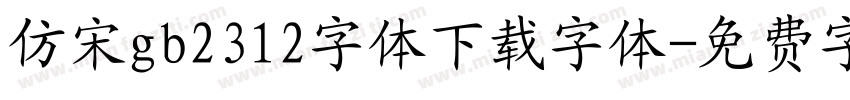 仿宋gb2312字体下载字体-免费字